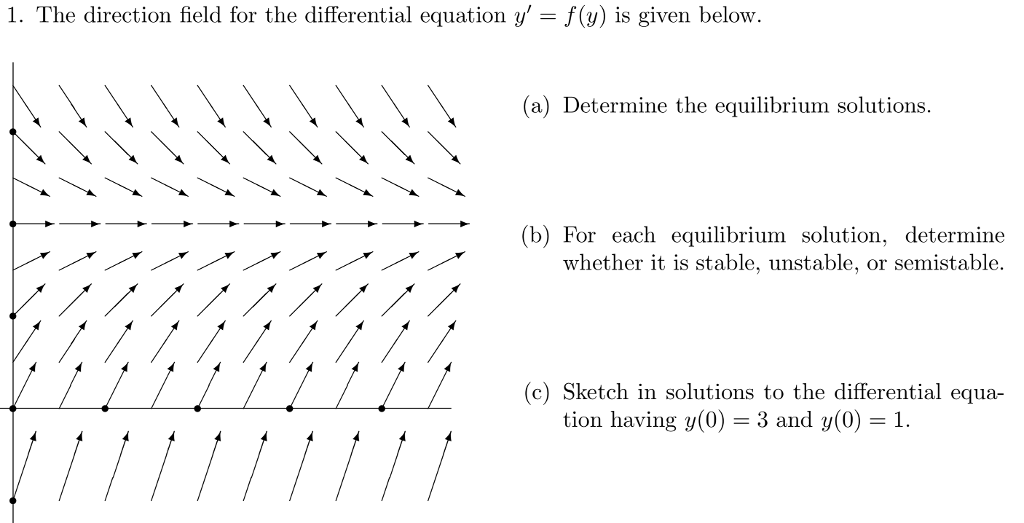 1. The direction field for the differential equation $y' = f(y)$ is given below.

(a) Determine the equilibrium solutions.

(b) For each equilibrium solution, determine whether it is stable, unstable, or semistable.

(c) Sketch in solutions to the differential equation having $y(0) = 3$ and $y(0) = 1$.